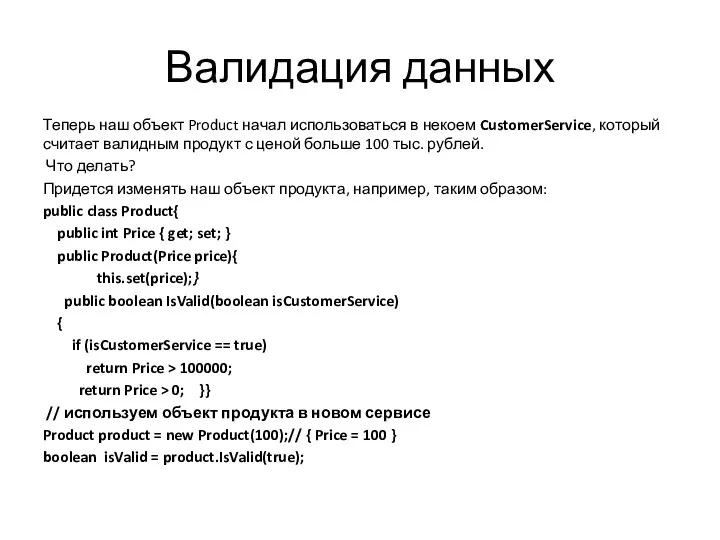 Валидация данных

Теперь наш объект Product начал использоваться в некоем CustomerService, который считает валидным продукт с ценой больше 100 тыс. рублей.

Что делать?

Придется изменять наш объект продукта, например, таким образом:

public class Product{
public int Price { get; set; }
public Product(Price price){
this.set(price);}
public boolean IsValid(boolean isCustomerService)
{
if (isCustomerService == true)
return Price > 100000;
return Price > 0; }}
// используем объект продукта в новом сервисе
Product product = new Product(100);// { Price = 100 }
boolean isValid = product.IsValid(true);